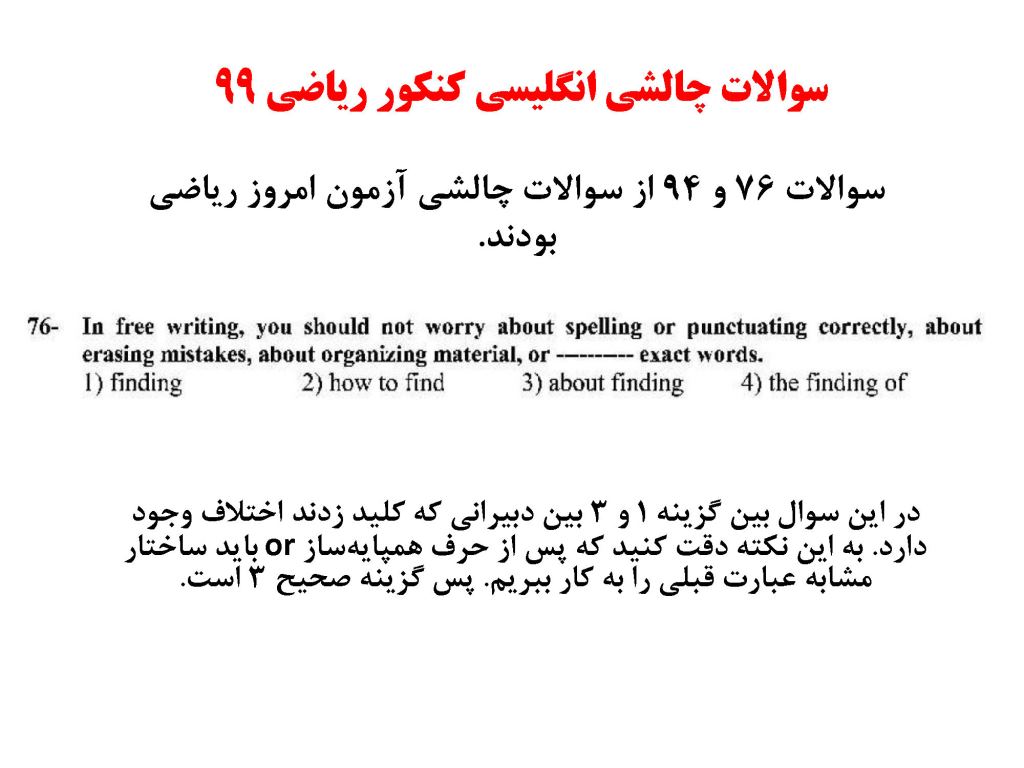 سوالات چالشی انگلیسی کنکور ریاضی ۹۹

سوالات ۷۶ و ۹۴ از سوالات چالشی آزمون امروز ریاضی بودند.

76- In free writing, you should not worry about spelling or punctuating correctly, about erasing mistakes, about organizing material, or --------- exact words.
1) finding 2) how to find 3) about finding 4) the finding of

در این سوال بین گزینه ۱ و ۳ بین دبیرانی که کلید زدند اختلاف وجود دارد. به این نکته دقت کنید که پس از حرف همپایه‌ساز or باید ساختار مشابه عبارت قبلی را به کار ببریم. پس گزینه صحیح ۳ است.